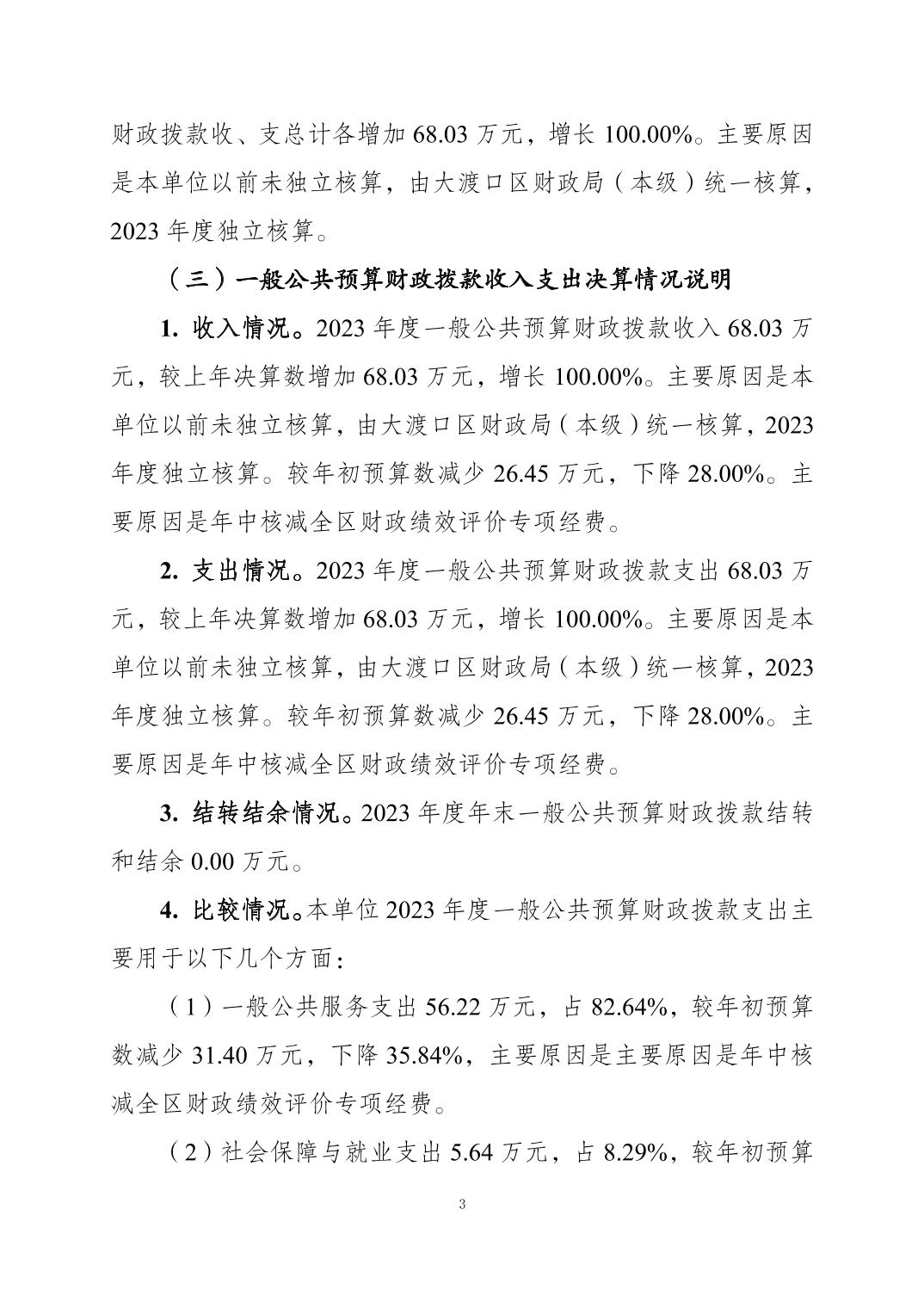 财政拨款收、支总计各增加 68.03 万元，增长 100.00%。主要原因是本单位以前未独立核算，由大渡口区财政局（本级）统一核算，2023 年度独立核算。

（三）一般公共预算财政拨款收入支出决算情况说明

1. 收入情况。2023 年度一般公共预算财政拨款收入 68.03 万元，较上年决算数增加 68.03 万元，增长 100.00%。主要原因是本单位以前未独立核算，由大渡口区财政局（本级）统一核算，2023 年度独立核算。较年初预算数减少 26.45 万元，下降 28.00%。主要原因是年中核减全区财政绩效评价专项经费。

2. 支出情况。2023 年度一般公共预算财政拨款支出 68.03 万元，较上年决算数增加 68.03 万元，增长 100.00%。主要原因是本单位以前未独立核算，由大渡口区财政局（本级）统一核算，2023 年度独立核算。较年初预算数减少 26.45 万元，下降 28.00%。主要原因是年中核减全区财政绩效评价专项经费。

3. 结转结余情况。2023 年度年末一般公共预算财政拨款结转和结余 0.00 万元。

4. 比较情况。本单位 2023 年度一般公共预算财政拨款支出主要用于以下几个方面：

（1）一般公共服务支出 56.22 万元，占 82.64%，较年初预算数减少 31.40 万元，下降 35.84%，主要原因是主要原因是年中核减全区财政绩效评价专项经费。

（2）社会保障与就业支出 5.64 万元，占 8.29%，较年初预算

3